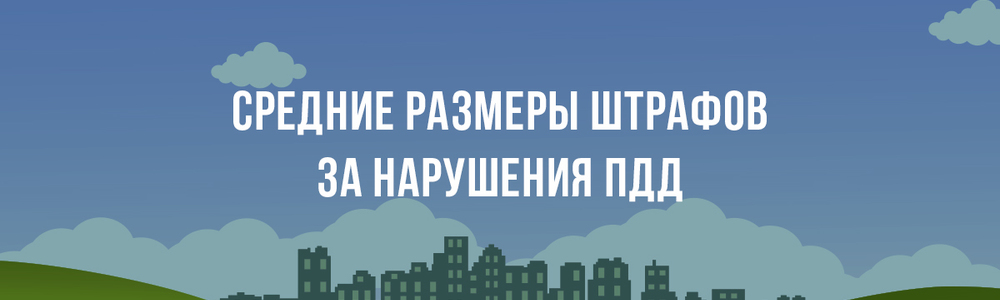 СРЕДНИЕ РАЗМЕРЫ ШТРАФОВ ЗА НАРУШЕНИЯ ПДД